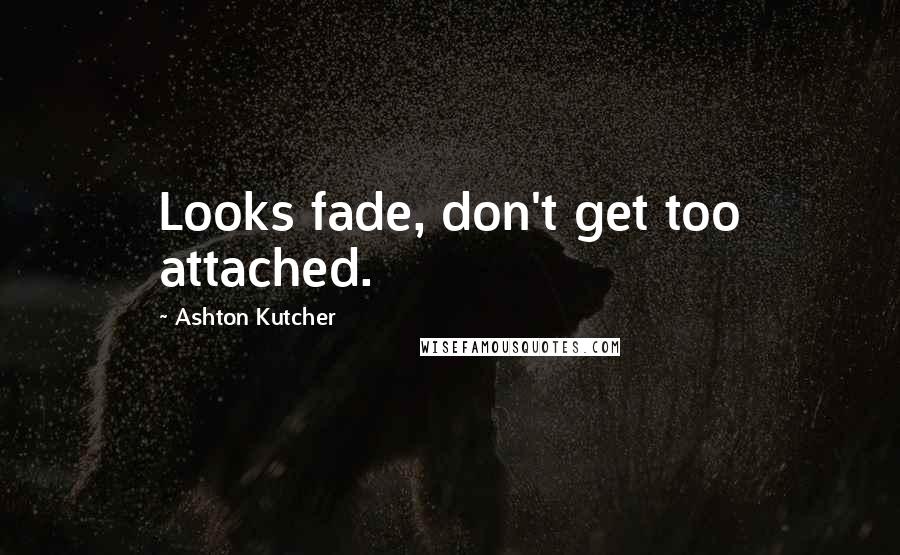 Looks fade, don't get too attached.

~ Ashton Kutcher

WISEFAMOUSQUOTES.COM